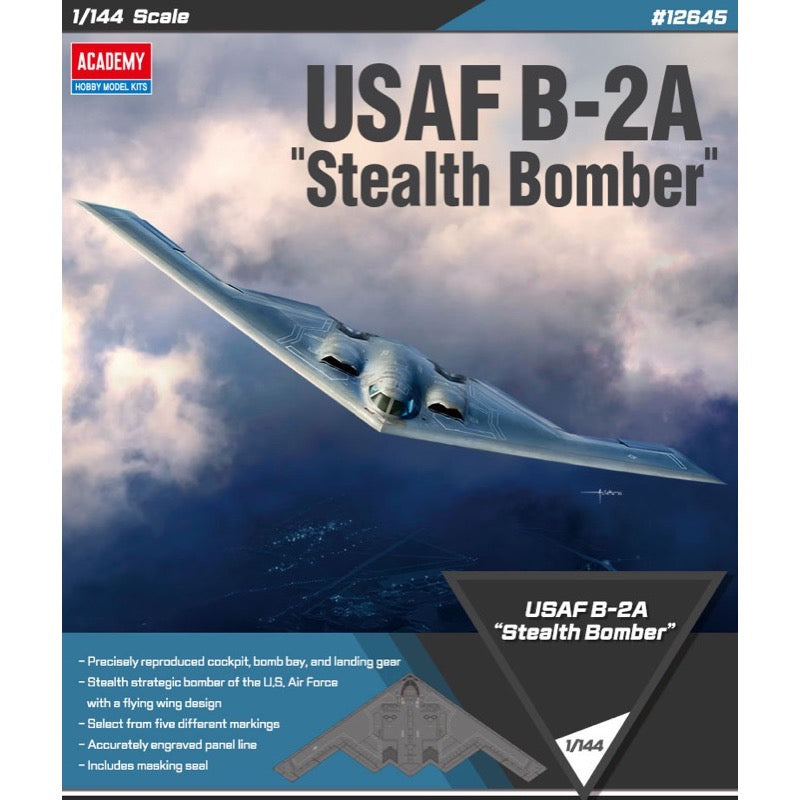 1/144 Scale

#12645

ACADEMY
HOBBY MODEL KITS

USAF B-2A
"Stealth Bomber"

USAF B-2A
"Stealth Bomber"

- Precisely reproduced cockpit, bomb bay, and landing gear
- Stealth strategic bomber of the U.S. Air Force with a flying wing design
- Select from five different markings
- Accurately engraved panel line
- Includes masking seal

1/144